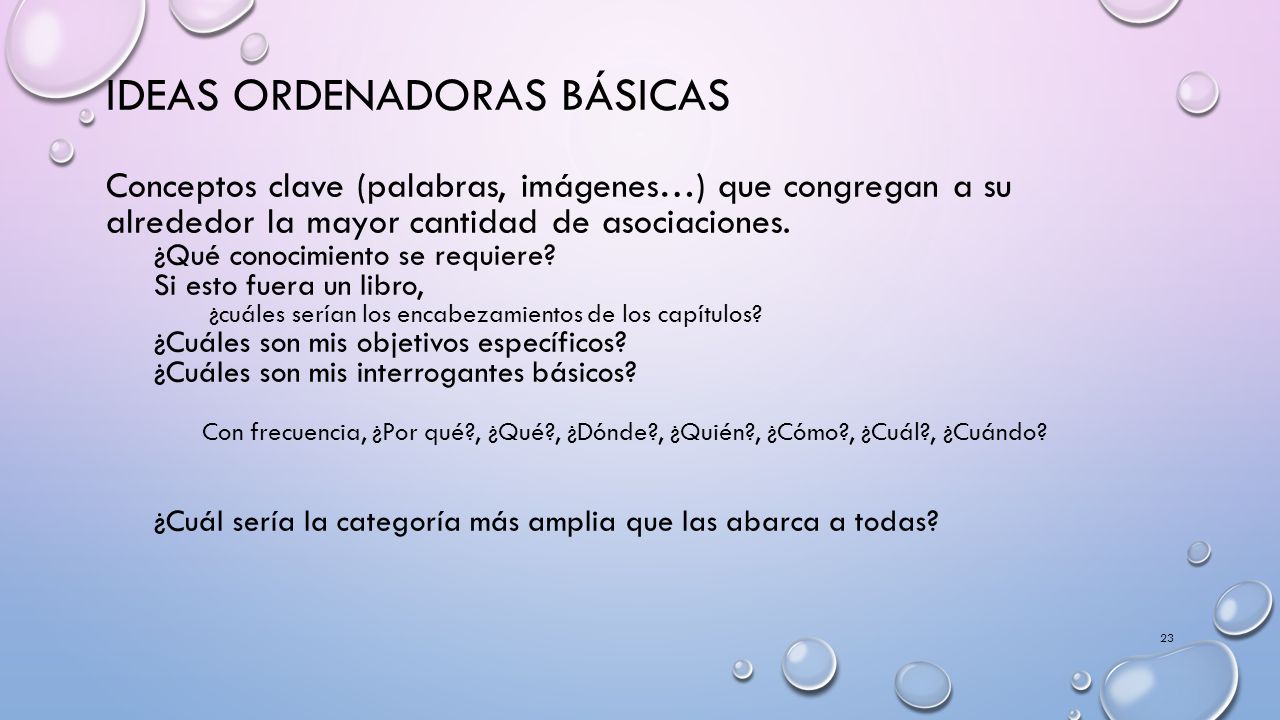 IDEAS ORDENADORAS BÁSICAS

Conceptos clave (palabras, imágenes…) que congregan a su alrededor la mayor cantidad de asociaciones.

¿Qué conocimiento se requiere?

Si esto fuera un libro,

¿cuáles serían los encabezamientos de los capítulos?

¿Cuáles son mis objetivos específicos?

¿Cuáles son mis interrogantes básicos?

Con frecuencia, ¿Por qué?, ¿Qué?, ¿Dónde?, ¿Quién?, ¿Cómo?, ¿Cuál?, ¿Cuándo?

¿Cuál sería la categoría más amplia que las abarca a todas?

23